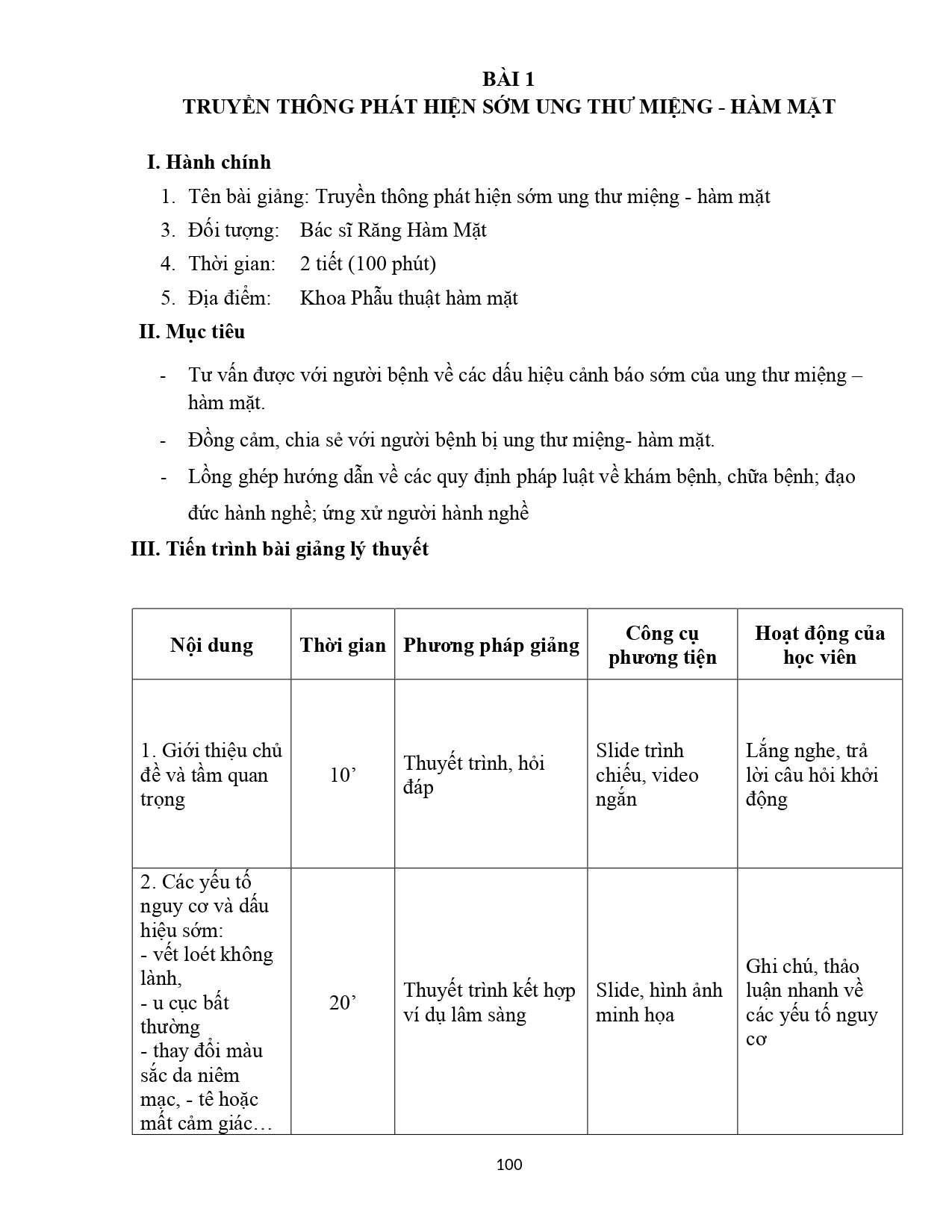 BÀI 1
TRUYỀN THÔNG PHÁT HIỆN SỚM UNG THƯ MIỆNG - HÀM MẶT

I. Hành chính

1. Tên bài giảng: Truyền thông phát hiện sớm ung thư miệng - hàm mặt
3. Đối tượng: Bác sĩ Răng Hàm Mặt
4. Thời gian: 2 tiết (100 phút)
5. Địa điểm: Khoa Phẫu thuật hàm mặt

II. Mục tiêu

- Tư vấn được với người bệnh về các dấu hiệu cảnh báo sớm của ung thư miệng – hàm mặt.
- Đồng cảm, chia sẻ với người bệnh bị ung thư miệng- hàm mặt.
- Lồng ghép hướng dẫn về các quy định pháp luật về khám bệnh, chữa bệnh; đạo đức hành nghề; ứng xử người hành nghề

III. Tiến trình bài giảng lý thuyết

| Nội dung | Thời gian | Phương pháp giảng | Công cụ phương tiện | Hoạt động của học viên |
|---|---|---|---|---|
| 1. Giới thiệu chủ đề và tầm quan trọng | 10’ | Thuyết trình, hỏi đáp | Slide trình chiếu, video ngắn | Lắng nghe, trả lời câu hỏi khởi động |
| 2. Các yếu tố nguy cơ và dấu hiệu sớm: - vết loét không lành, - u cục bất thường - thay đổi màu sắc da niêm mạc, - tê hoặc mất cảm giác… | 20’ | Thuyết trình kết hợp ví dụ lâm sàng | Slide, hình ảnh minh họa | Ghi chú, thảo luận nhanh về các yếu tố nguy cơ |

100